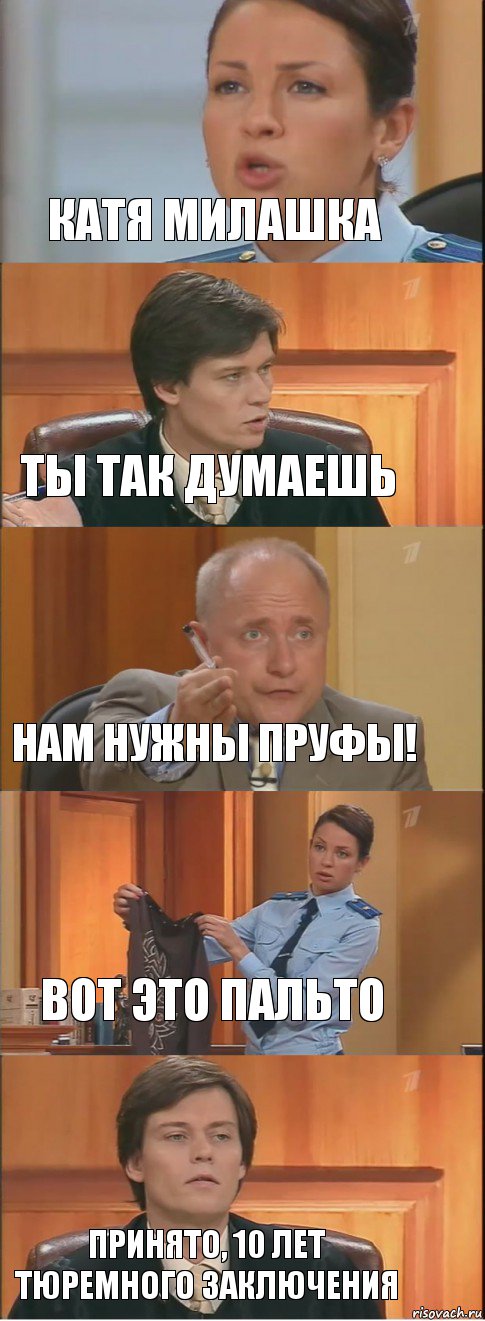 КАТЯ МИЛАШКА

ТЫ ТАК ДУМАЕШЬ

НАМ НУЖНЫ ПРУФЫ!

ВОТ ЭТО ПАЛЬТО

ПРИНЯТО, 10 ЛЕТ ТЮРЕМНОГО ЗАКЛЮЧЕНИЯ

risovach.ru